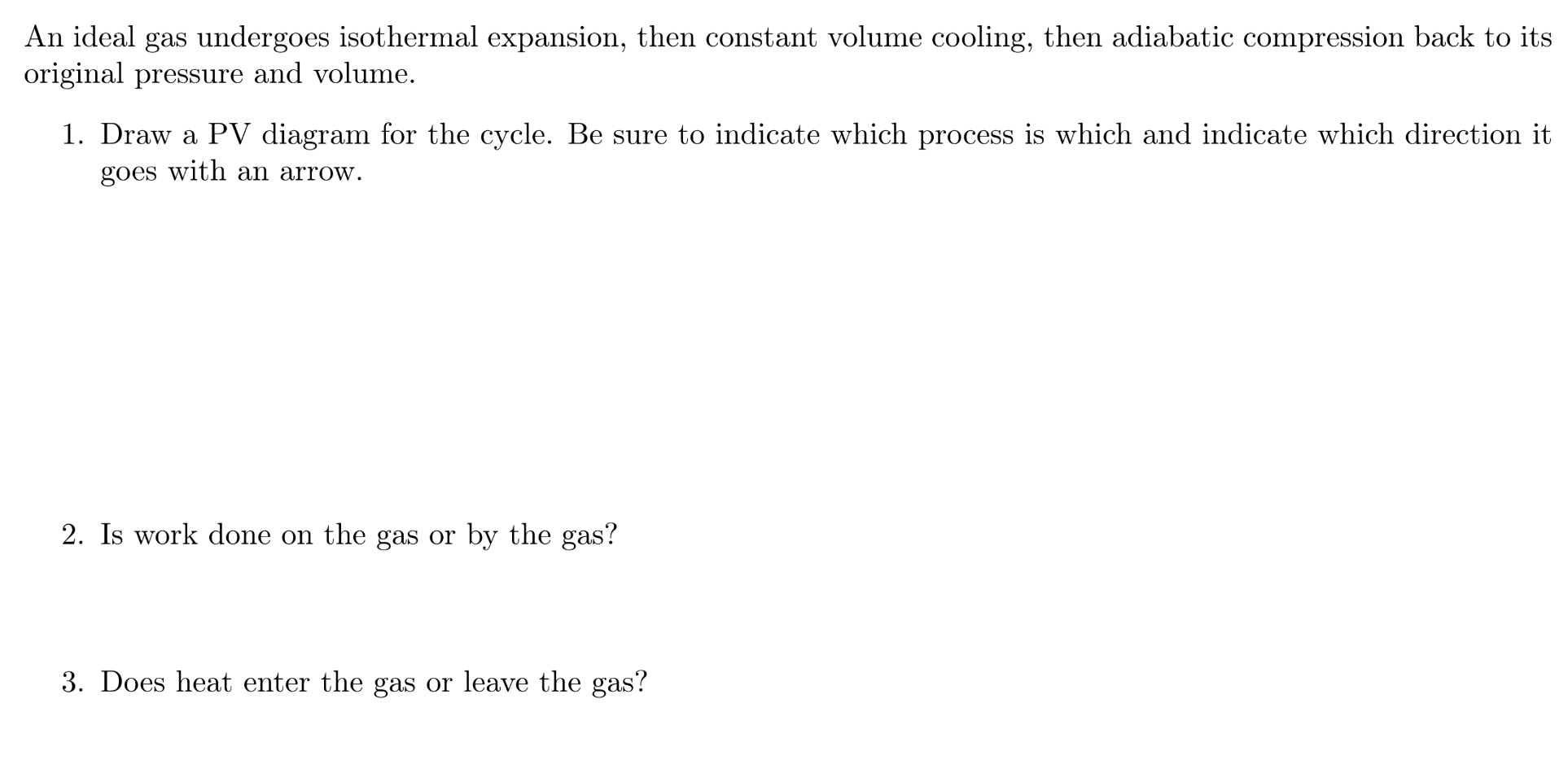 An ideal gas undergoes isothermal expansion, then constant volume cooling, then adiabatic compression back to its original pressure and volume.

1. Draw a PV diagram for the cycle. Be sure to indicate which process is which and indicate which direction it goes with an arrow.

2. Is work done on the gas or by the gas?

3. Does heat enter the gas or leave the gas?